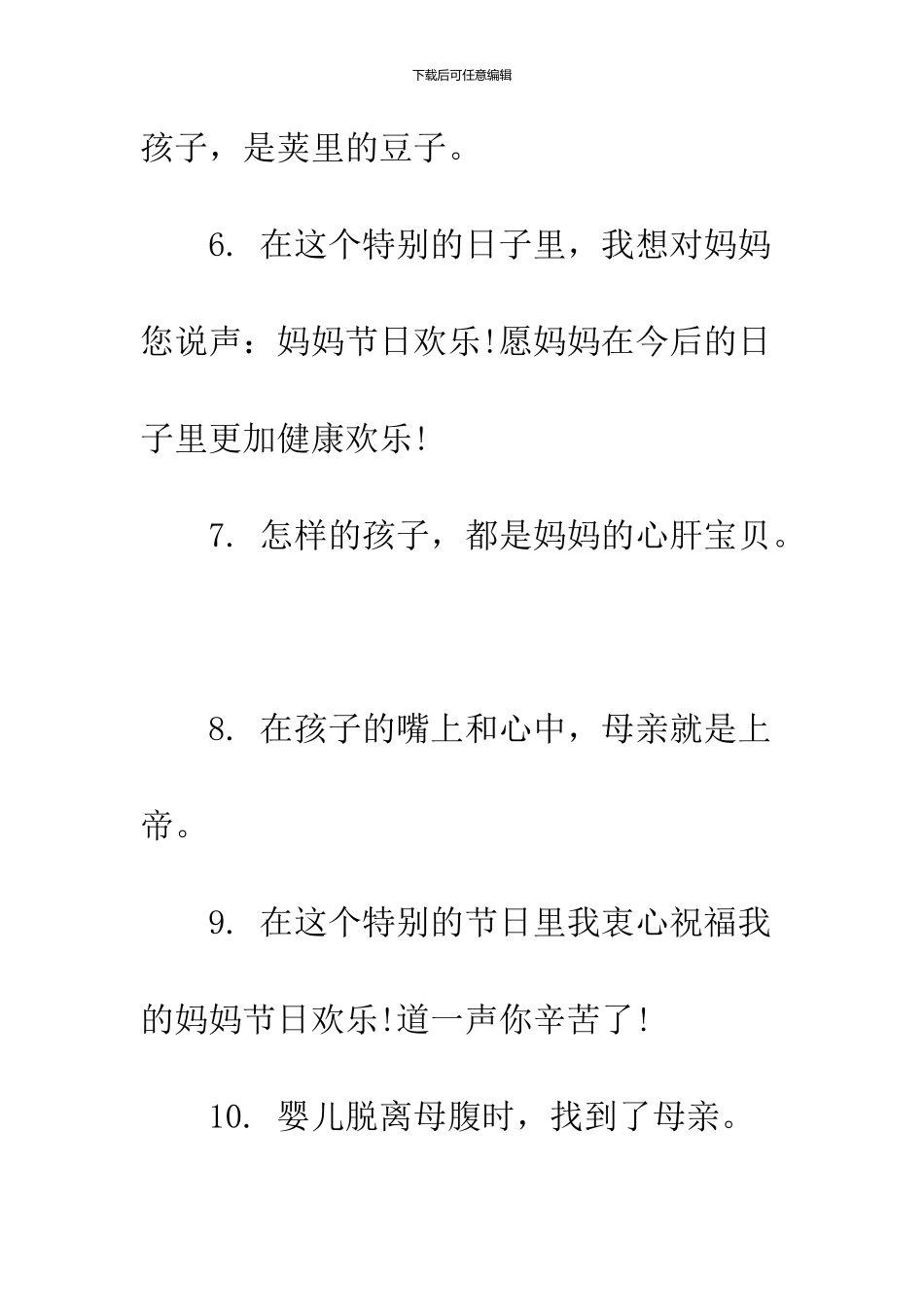 下载后可任意编辑

孩子，是荚里的豆子。

6. 在这个特别的日子里，我想对妈妈您说声：妈妈节日欢乐!愿妈妈在今后的日子里更加健康欢乐!

7. 怎样的孩子，都是妈妈的心肝宝贝。

8. 在孩子的嘴上和心中，母亲就是上帝。

9. 在这个特别的节日里我衷心祝福我的妈妈节日欢乐!道一声你辛苦了!

10. 婴儿脱离母腹时，找到了母亲。